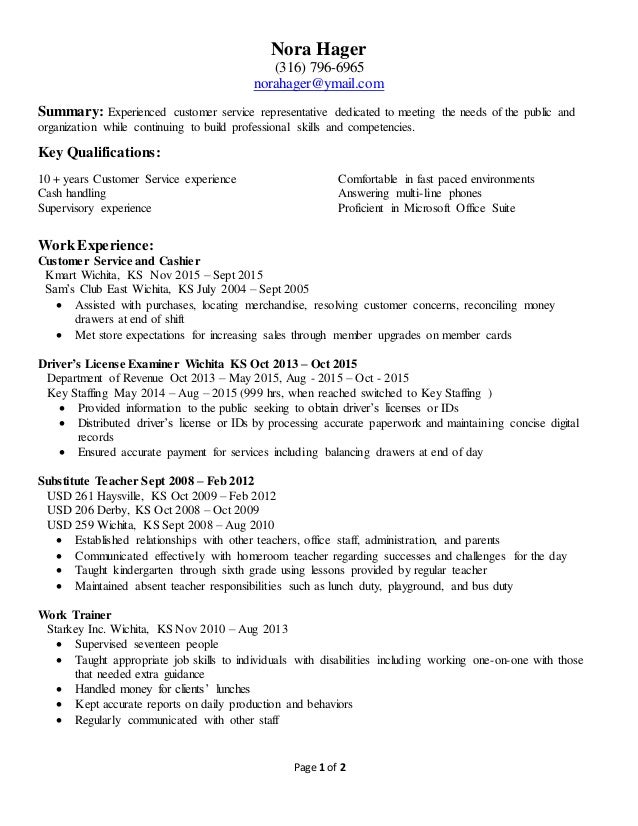 Nora Hager
(316) 796-6965
norahager@ymail.com

Summary: Experienced customer service representative dedicated to meeting the needs of the public and organization while continuing to build professional skills and competencies.

Key Qualifications:

10 + years Customer Service experience
Cash handling
Supervisory experience

Comfortable in fast paced environments
Answering multi-line phones
Proficient in Microsoft Office Suite

Work Experience:
Customer Service and Cashier
Kmart Wichita, KS Nov 2015 – Sept 2015
Sam's Club East Wichita, KS July 2004 – Sept 2005
• Assisted with purchases, locating merchandise, resolving customer concerns, reconciling money drawers at end of shift
• Met store expectations for increasing sales through member upgrades on member cards

Driver's License Examiner Wichita KS Oct 2013 – Oct 2015
Department of Revenue Oct 2013 – May 2015, Aug - 2015 – Oct - 2015
Key Staffing May 2014 – Aug – 2015 (999 hrs, when reached switched to Key Staffing )
• Provided information to the public seeking to obtain driver's licenses or IDs
• Distributed driver's license or IDs by processing accurate paperwork and maintaining concise digital records
• Ensured accurate payment for services including balancing drawers at end of day

Substitute Teacher Sept 2008 – Feb 2012
USD 261 Haysville, KS Oct 2009 – Feb 2012
USD 206 Derby, KS Oct 2008 – Oct 2009
USD 259 Wichita, KS Sept 2008 – Aug 2010
• Established relationships with other teachers, office staff, administration, and parents
• Communicated effectively with homeroom teacher regarding successes and challenges for the day
• Taught kindergarten through sixth grade using lessons provided by regular teacher
• Maintained absent teacher responsibilities such as lunch duty, playground, and bus duty

Work Trainer
Starkey Inc. Wichita, KS Nov 2010 – Aug 2013
• Supervised seventeen people
• Taught appropriate job skills to individuals with disabilities including working one-on-one with those that needed extra guidance
• Handled money for clients' lunches
• Kept accurate reports on daily production and behaviors
• Regularly communicated with other staff

Page 1 of 2